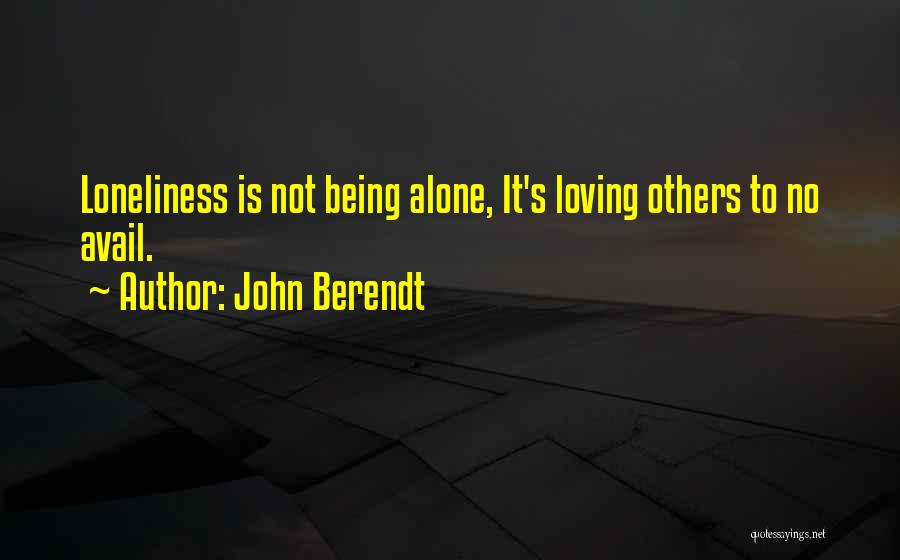 Loneliness is not being alone, It's loving others to no avail.

~ Author: John Berendt

quotessayings.net